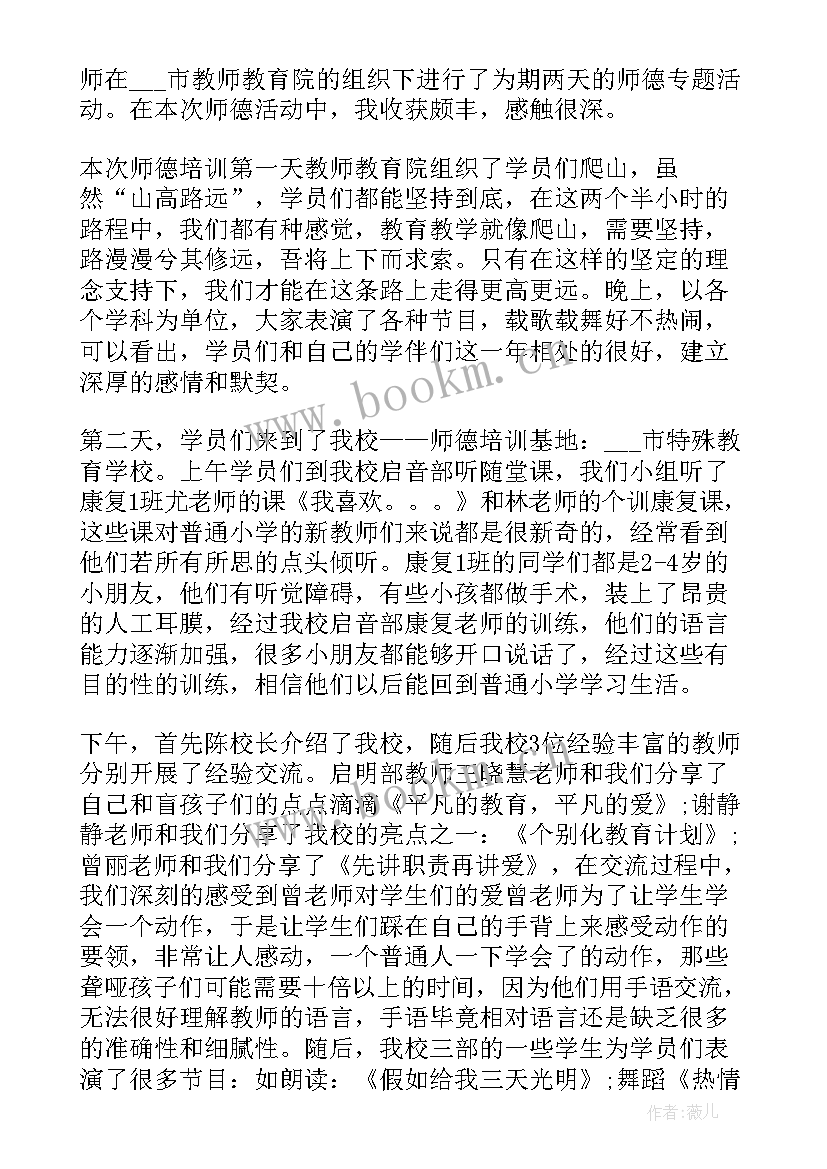 师在___市教师教育院的组织下进行了为期两天的师德专题活动。在本次师德活动中，我收获颇丰，感触很深。

本次师德培训第一天教师教育院组织了学员们爬山，虽然“山高路远”，学员们都能坚持到底，在这两个半小时的路程中，我们都有种感觉，教育教学就像爬山，需要坚持，路漫漫兮其修远，吾将上下而求索。只有在这样的坚定的理念支持下，我们才能在这条路上走得更高更远。晚上，以各个学科为单位，大家表演了各种节目，载歌载舞好不热闹，可以看出，学员们和自己的学伴们这一年相处的很好，建立深厚的感情和默契。

第二天，学员们来到了我校——师德培训基地：___市特殊教育学校。上午学员们到我校启音部听随堂课，我们小组听了康复1班尤老师的课《我喜欢。。。》和林老师的个训康复课，这些课对普通小学的新教师们来说都是很新奇的，经常看到他们若所有所思的点头倾听。康复1班的同学们都是2-4岁的小朋友，他们有听觉障碍，有些小孩都做手术，装上了昂贵的人工耳膜，经过我校启音部康复老师的训练，他们的语言能力逐渐加强，很多小朋友都能够开口说话了，经过这些有目的性的训练，相信他们以后能回到普通小学学习生活。

下午，首先陈校长介绍了我校，随后我校3位经验丰富的教师分别开展了经验交流。启明部教师王晓慧老师和我们分享了自己和盲孩子们的点点滴滴《平凡的教育，平凡的爱》；谢静静老师和我们分享了我校的亮点之一：《个别化教育计划》；曾丽老师和我们分享了《先讲职责再讲爱》，在交流过程中，我们深刻的感受到曾老师对学生们的爱曾老师为了让学生学会一个动作，于是让学生们踩在自己的手背上来感受动作的要领，非常让人感动，一个普通人一下学会了的动作，那些聋哑孩子们可能需要十倍以上的时间，因为他们用手语交流，无法很好理解教师的语言，手语毕竟相对语言还是缺乏很多的准确性和细腻性。随后，我校三部的一些学生为学员们表演了很多节目：如朗读：《假如给我三天光明》；舞蹈《热情

www.bookm.cn

作者：薇儿